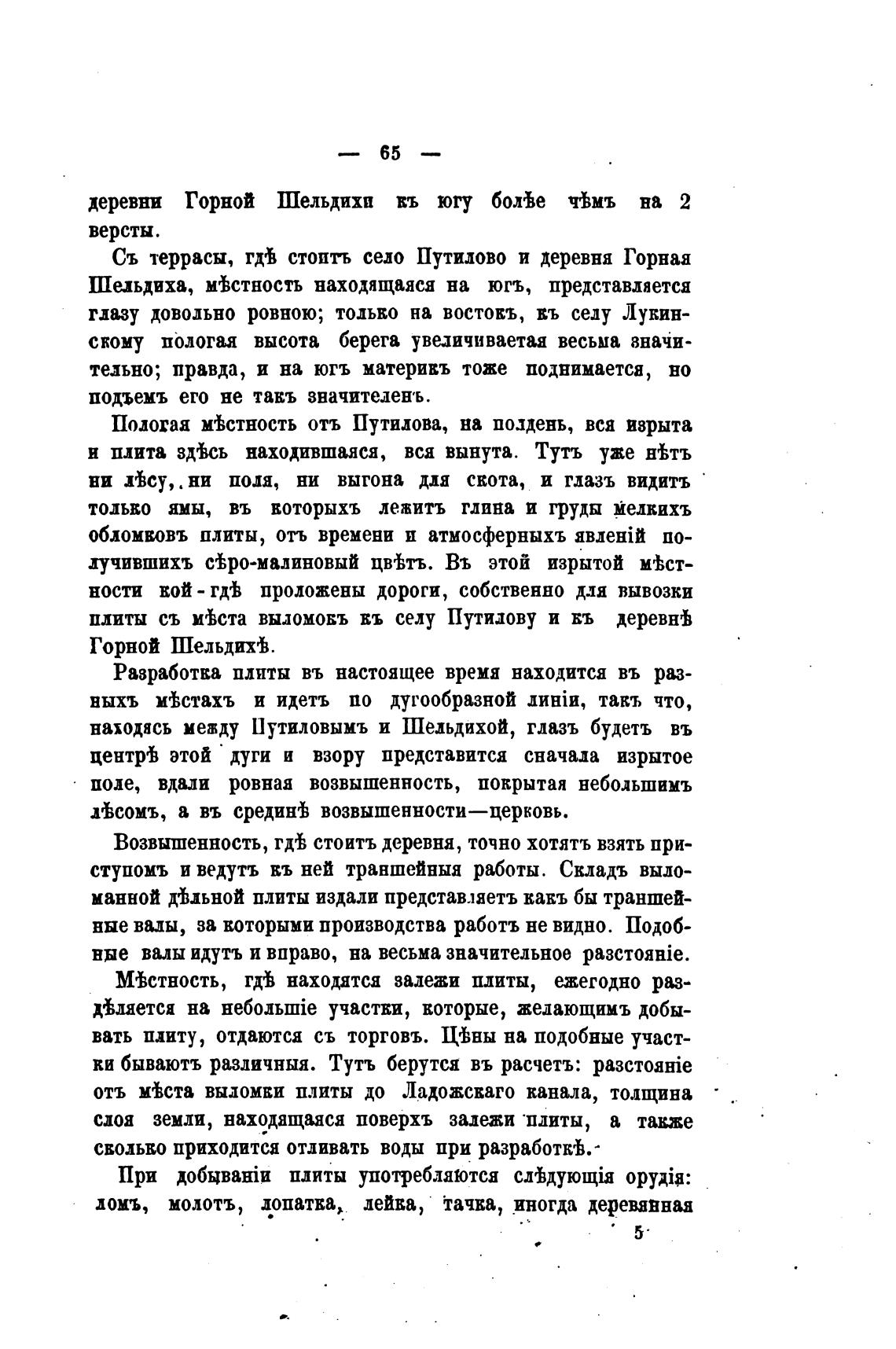 — 65 —

деревни Горной Шельдихи къ югу болѣе чѣмъ на 2 версты.

Съ террасы, гдѣ стоитъ село Путилово и деревня Горная Шельдиха, мѣстность находящаяся на югъ, представляется глазу довольно ровною; только на востокъ, къ селу Лукинскому пологая высота берега увеличиваетая весьма значительно; правда, и на югъ материкъ тоже поднимается, но подъемъ его не такъ значителенъ.

Пологая мѣстность отъ Путилова, на полдень, вся изрыта и плита здѣсь находившаяся, вся вынута. Тутъ уже нѣтъ ни лѣсу, ни поля, ни выгона для скота, и глазъ видитъ только ямы, въ которыхъ лежитъ глина и груды мелкихъ обломковъ плиты, отъ времени и атмосферныхъ явленій получившихъ сѣро-малиновый цвѣтъ. Въ этой изрытой мѣстности кой-гдѣ проложены дороги, собственно для вывозки плиты съ мѣста выломокъ къ селу Путилову и къ деревнѣ Горной Шельдихѣ.

Разработка плиты въ настоящее время находится въ разныхъ мѣстахъ и идетъ по дугообразной линіи, такъ что, находясь между Путиловымъ и Шельдихой, глазъ будетъ въ центрѣ этой дуги и взору представится сначала изрытое поле, вдали ровная возвышенность, покрытая небольшимъ лѣсомъ, а въ срединѣ возвышенности—церковь.

Возвышенность, гдѣ стоитъ деревня, точно хотятъ взять приступомъ и ведутъ къ ней траншейныя работы. Складъ выломанной дѣльной плиты издали представляетъ какъ бы траншейные валы, за которыми производства работъ не видно. Подобные валы идутъ и вправо, на весьма значительное разстояніе.

Мѣстность, гдѣ находятся залежи плиты, ежегодно раздѣляется на небольшіе участки, которые, желающимъ добывать плиту, отдаются съ торговъ. Цѣны на подобные участки бываютъ различныя. Тутъ берутся въ расчетъ: разстояніе отъ мѣста выломки плиты до Ладожскаго канала, толщина слоя земли, находящаяся поверхъ залежи плиты, а также сколько приходится отливать воды при разработкѣ.

При добываніи плиты употребляются слѣдующія орудія: ломъ, молотъ, лопатка, лейка, тачка, иногда деревянная

5